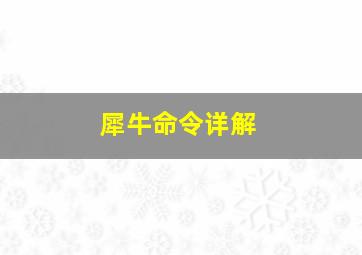 犀牛命令详解